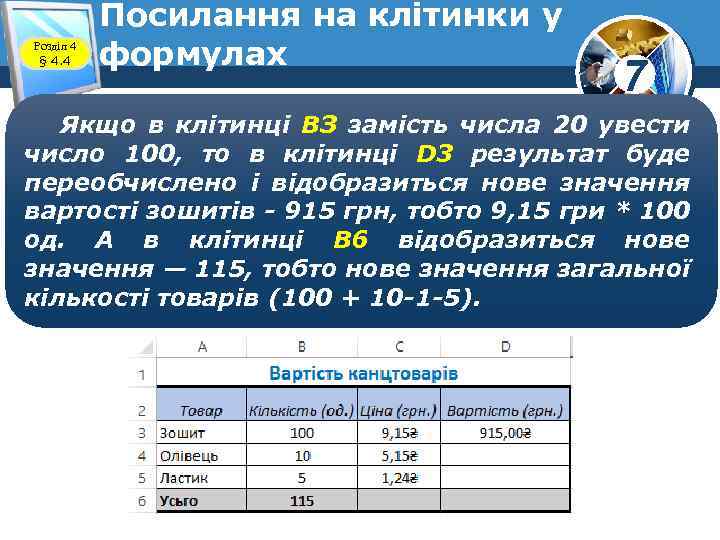 Розділ 4
§ 4.4

Посилання на клітинки у формулах

7

Якщо в клітинці B3 замість числа 20 увести число 100, то в клітинці D3 результат буде переобчислено і відобразиться нове значення вартості зошитів - 915 грн, тобто 9,15 гри * 100 од. А в клітинці B6 відобразиться нове значення — 115, тобто нове значення загальної кількості товарів (100 + 10-1-5).

| | A | B | C | D |
|---|---|---|---|---|
| 1 | Вартість канцтоварів | | | |
| 2 | Товар | Кількість (од.) | Ціна (грн.) | Вартість (грн.) |
| 3 | Зошит | 100 | 9,15₴ | 915,00₴ |
| 4 | Олівець | 10 | 5,15₴ | |
| 5 | Ластик | 5 | 1,24₴ | |
| 6 | Усього | 115 | | |